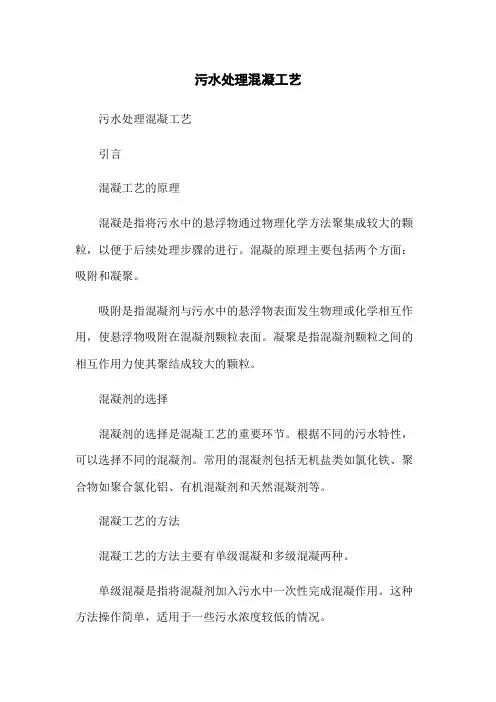 污水处理混凝工艺

污水处理混凝工艺

引言

混凝工艺的原理

混凝是指将污水中的悬浮物通过物理化学方法聚集成较大的颗粒，以便于后续处理步骤的进行。混凝的原理主要包括两个方面：吸附和凝聚。

吸附是指混凝剂与污水中的悬浮物表面发生物理或化学相互作用，使悬浮物吸附在混凝剂颗粒表面。凝聚是指混凝剂颗粒之间的相互作用力使其聚结成较大的颗粒。

混凝剂的选择

混凝剂的选择是混凝工艺的重要环节。根据不同的污水特性，可以选择不同的混凝剂。常用的混凝剂包括无机盐类如氯化铁、聚合物如聚合氯化铝、有机混凝剂和天然混凝剂等。

混凝工艺的方法

混凝工艺的方法主要有单级混凝和多级混凝两种。

单级混凝是指将混凝剂加入污水中一次性完成混凝作用。这种方法操作简单，适用于一些污水浓度较低的情况。